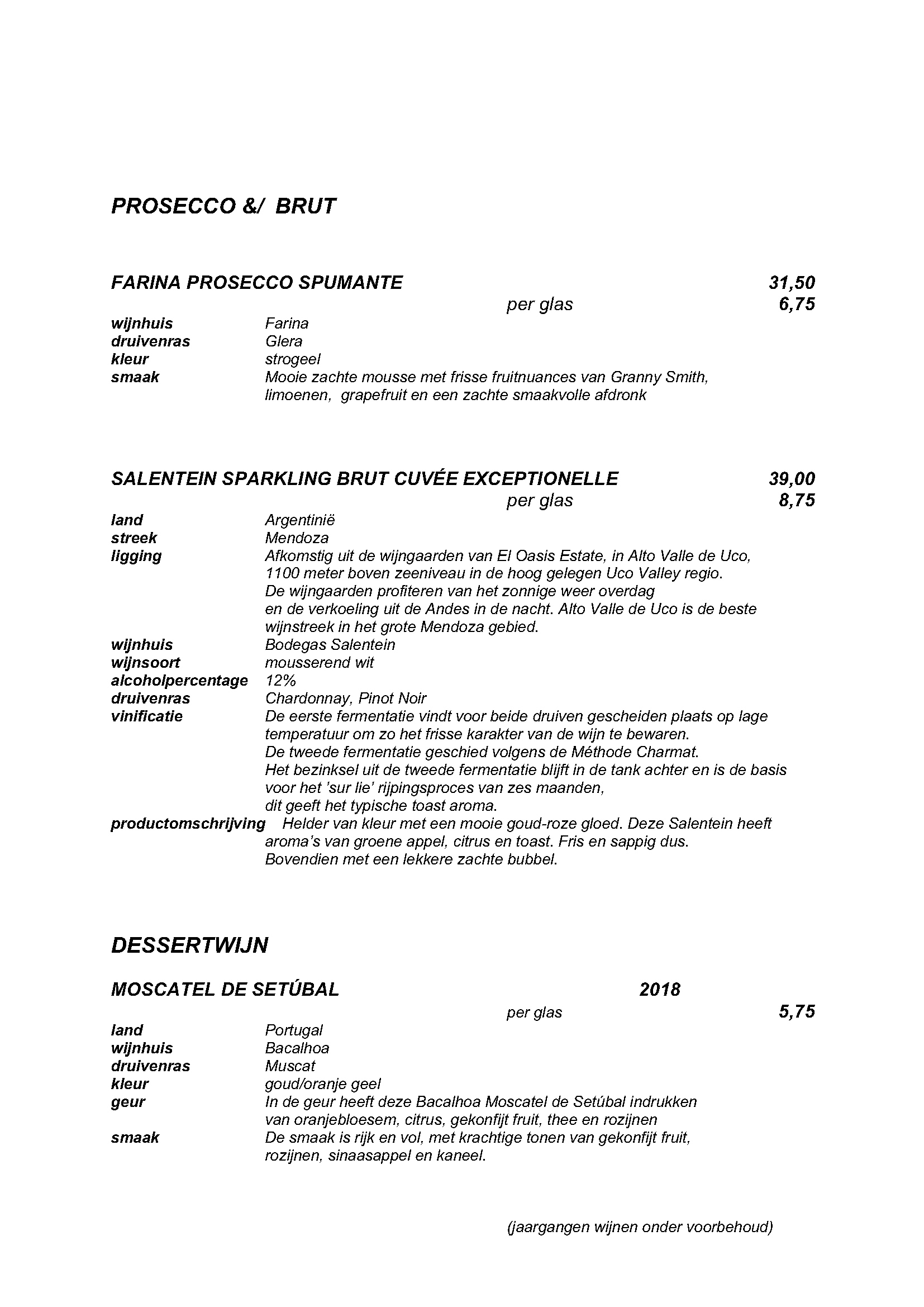 PROSECCO &/ BRUT

FARINA PROSECCO SPUMANTE 31,50
per glas 6,75
wijnhuis Farina
druivenras Glera
kleur strogeel
smaak Mooie zachte mousse met frisse fruitnuances van Granny Smith, limoenen, grapefruit en een zachte smaakvolle afdronk

SALENTEIN SPARKLING BRUT CUVÉE EXCEPTIONELLE 39,00
per glas 8,75
land Argentinië
streek Mendoza
ligging Afkomstig uit de wijngaarden van El Oasis Estate, in Alto Valle de Uco, 1100 meter boven zeeniveau in de hoog gelegen Uco Valley regio. De wijngaarden profiteren van het zonnige weer overdag en de verkoeling uit de Andes in de nacht. Alto Valle de Uco is de beste wijnstreek in het grote Mendoza gebied.
wijnhuis Bodegas Salentein
wijnsoort mousserend wit
alcoholpercentage 12%
druivenras Chardonnay, Pinot Noir
vinificatie De eerste fermentatie vindt voor beide druiven gescheiden plaats op lage temperatuur om zo het frisse karakter van de wijn te bewaren. De tweede fermentatie geschied volgens de Méthode Charmat. Het bezinksel uit de tweede fermentatie blijft in de tank achter en is de basis voor het 'sur lie' rijpingsproces van zes maanden, dit geeft het typische toast aroma.
productomschrijving Helder van kleur met een mooie goud-roze gloed. Deze Salentein heeft aroma's van groene appel, citrus en toast. Fris en sappig dus. Bovendien met een lekkere zachte bubbel.

DESSERTWIJN

MOSCATEL DE SETÚBAL 2018
per glas 5,75
land Portugal
wijnhuis Bacalhoa
druivenras Muscat
kleur goud/oranje geel
geur In de geur heeft deze Bacalhoa Moscatel de Setúbal indrukken van oranjebloesem, citrus, gekonfijt fruit, thee en rozijnen
smaak De smaak is rijk en vol, met krachtige tonen van gekonfijt fruit, rozijnen, sinaasappel en kaneel.

(jaargangen wijnen onder voorbehoud)